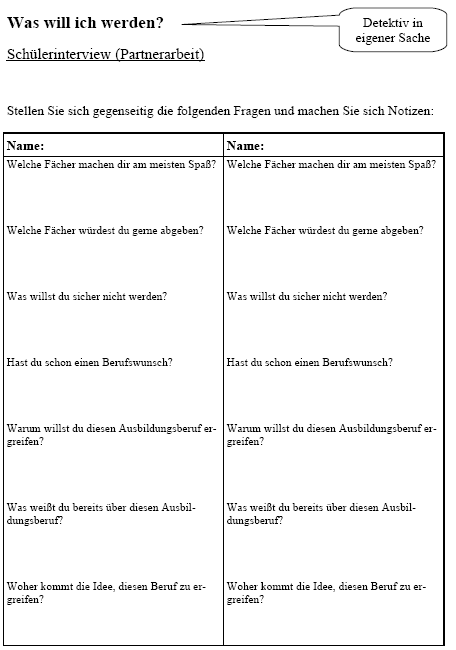 Was will ich werden?

Detektiv in eigener Sache

Schülerinterview (Partnerarbeit)

Stellen Sie sich gegenseitig die folgenden Fragen und machen Sie sich Notizen:

| Name: | Name: |
|---|---|
| Welche Fächer machen dir am meisten Spaß? | Welche Fächer machen dir am meisten Spaß? |
| Welche Fächer würdest du gerne abgeben? | Welche Fächer würdest du gerne abgeben? |
| Was willst du sicher nicht werden? | Was willst du sicher nicht werden? |
| Hast du schon einen Berufswunsch? | Hast du schon einen Berufswunsch? |
| Warum willst du diesen Ausbildungsberuf ergreifen? | Warum willst du diesen Ausbildungsberuf ergreifen? |
| Was weißt du bereits über diesen Ausbildungsberuf? | Was weißt du bereits über diesen Ausbildungsberuf? |
| Woher kommt die Idee, diesen Beruf zu ergreifen? | Woher kommt die Idee, diesen Beruf zu ergreifen? |